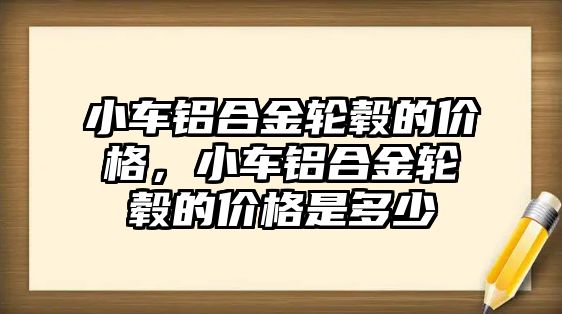 小车铝合金轮毂的价格，小车铝合金轮毂的价格是多少